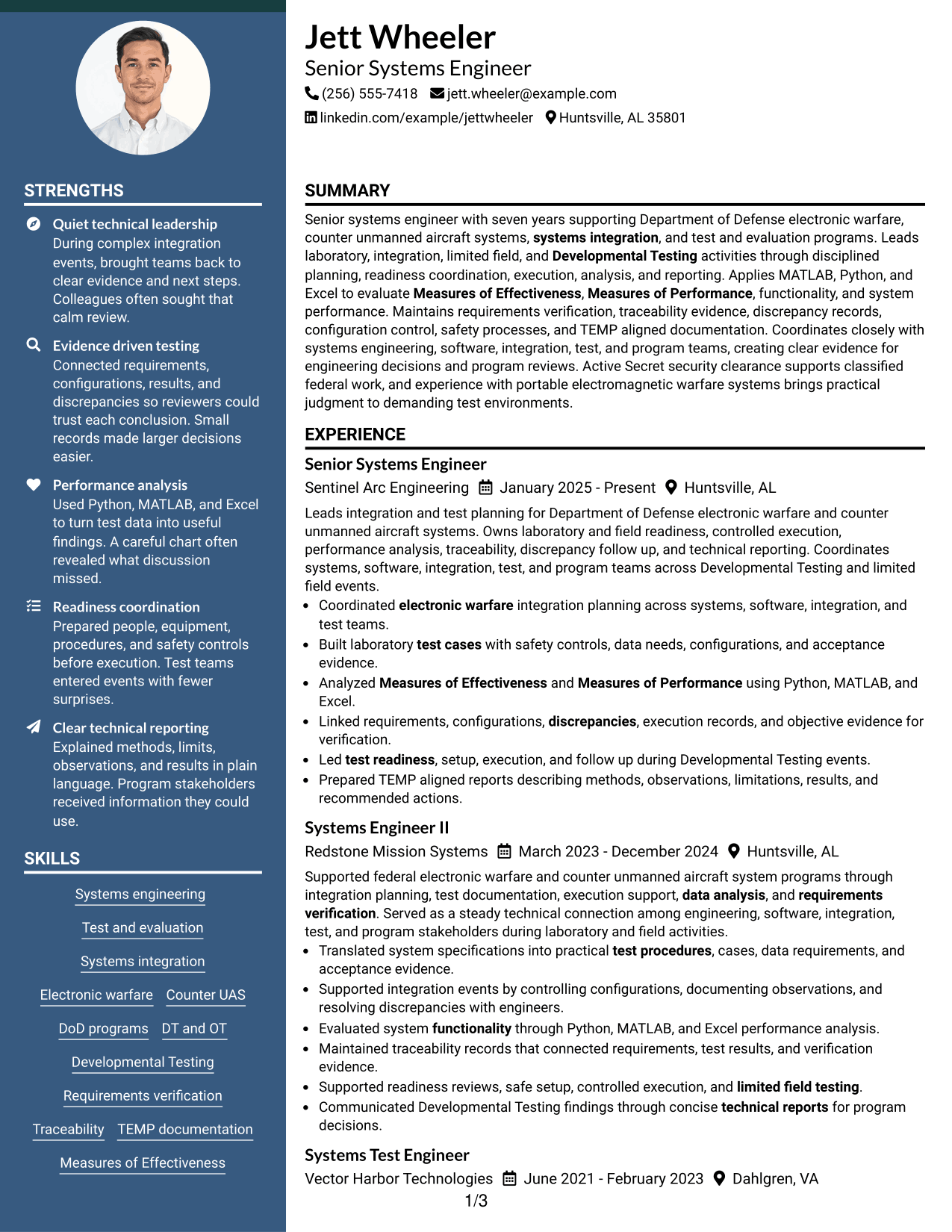 STRENGTHS

Quiet technical leadership
During complex integration events, brought teams back to clear evidence and next steps. Colleagues often sought that calm review.

Evidence driven testing
Connected requirements, configurations, results, and discrepancies so reviewers could trust each conclusion. Small records made larger decisions easier.

Performance analysis
Used Python, MATLAB, and Excel to turn test data into useful findings. A careful chart often revealed what discussion missed.

Readiness coordination
Prepared people, equipment, procedures, and safety controls before execution. Test teams entered events with fewer surprises.

Clear technical reporting
Explained methods, limits, observations, and results in plain language. Program stakeholders received information they could use.

SKILLS

Systems engineering
Test and evaluation
Systems integration
Electronic warfare
Counter UAS
DoD programs
DT and OT
Developmental Testing
Requirements verification
Traceability
TEMP documentation
Measures of Effectiveness

Jett Wheeler
Senior Systems Engineer
(256) 555-7418 jett.wheeler@example.com
linkedin.com/example/jettwheeler Huntsville, AL 35801

SUMMARY

Senior systems engineer with seven years supporting Department of Defense electronic warfare, counter unmanned aircraft systems, systems integration, and test and evaluation programs. Leads laboratory, integration, limited field, and Developmental Testing activities through disciplined planning, readiness coordination, execution, analysis, and reporting. Applies MATLAB, Python, and Excel to evaluate Measures of Effectiveness, Measures of Performance, functionality, and system performance. Maintains requirements verification, traceability evidence, discrepancy records, configuration control, safety processes, and TEMP aligned documentation. Coordinates closely with systems engineering, software, integration, test, and program teams, creating clear evidence for engineering decisions and program reviews. Active Secret security clearance supports classified federal work, and experience with portable electromagnetic warfare systems brings practical judgment to demanding test environments.

EXPERIENCE

Senior Systems Engineer
Sentinel Arc Engineering January 2025 - Present Huntsville, AL
Leads integration and test planning for Department of Defense electronic warfare and counter unmanned aircraft systems. Owns laboratory and field readiness, controlled execution, performance analysis, traceability, discrepancy follow up, and technical reporting. Coordinates systems, software, integration, test, and program teams across Developmental Testing and limited field events.
• Coordinated electronic warfare integration planning across systems, software, integration, and test teams.
• Built laboratory test cases with safety controls, data needs, configurations, and acceptance evidence.
• Analyzed Measures of Effectiveness and Measures of Performance using Python, MATLAB, and Excel.
• Linked requirements, configurations, discrepancies, execution records, and objective evidence for verification.
• Led test readiness, setup, execution, and follow up during Developmental Testing events.
• Prepared TEMP aligned reports describing methods, observations, limitations, results, and recommended actions.

Systems Engineer II
Redstone Mission Systems March 2023 - December 2024 Huntsville, AL
Supported federal electronic warfare and counter unmanned aircraft system programs through integration planning, test documentation, execution support, data analysis, and requirements verification. Served as a steady technical connection among engineering, software, integration, test, and program stakeholders during laboratory and field activities.
• Translated system specifications into practical test procedures, cases, data requirements, and acceptance evidence.
• Supported integration events by controlling configurations, documenting observations, and resolving discrepancies with engineers.
• Evaluated system functionality through Python, MATLAB, and Excel performance analysis.
• Maintained traceability records that connected requirements, test results, and verification evidence.
• Supported readiness reviews, safe setup, controlled execution, and limited field testing.
• Communicated Developmental Testing findings through concise technical reports for program decisions.

Systems Test Engineer
Vector Harbor Technologies June 2021 - February 2023 Dahlgren, VA

1/3